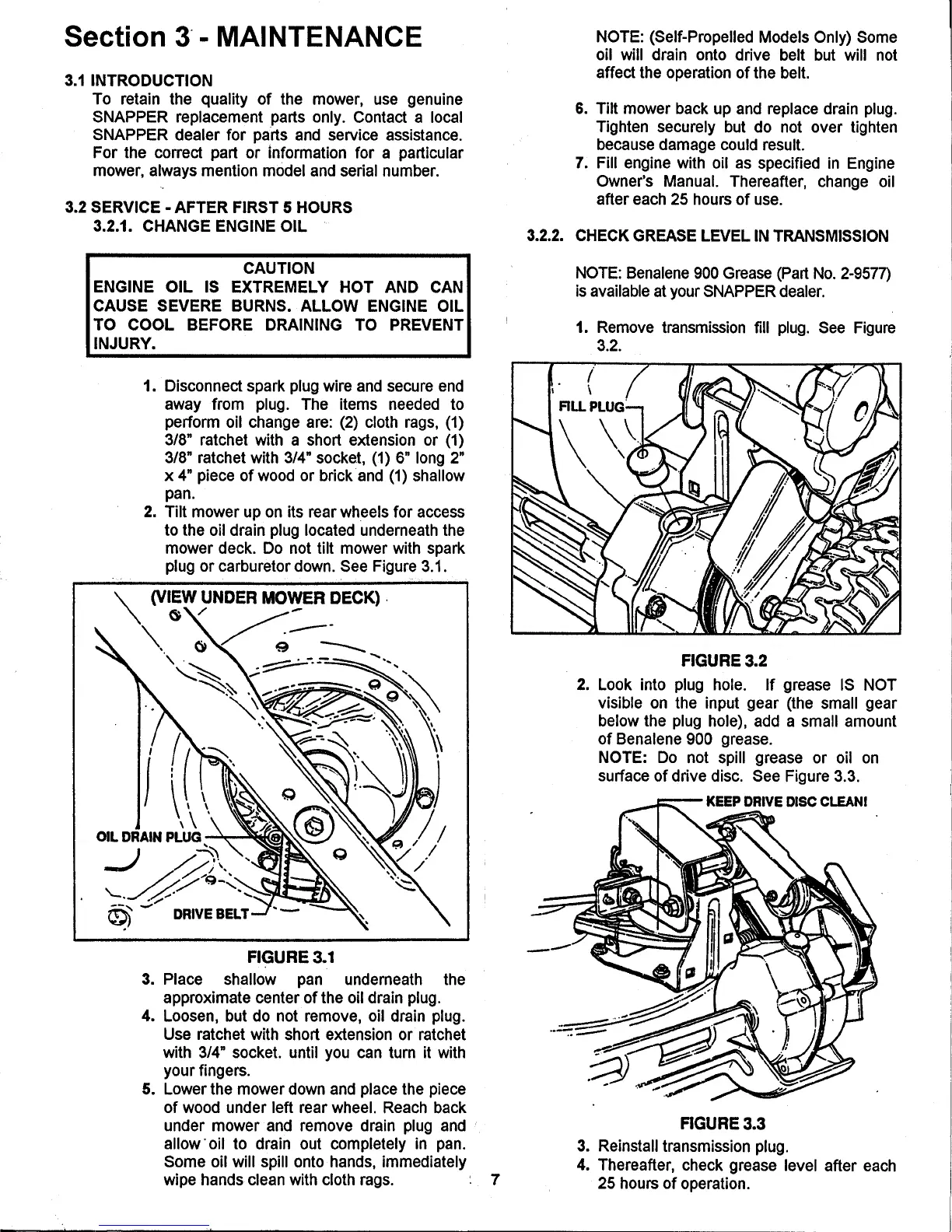 Section 3 - MAINTENANCE

3.1 INTRODUCTION
To retain the quality of the mower, use genuine SNAPPER replacement parts only. Contact a local SNAPPER dealer for parts and service assistance. For the correct part or information for a particular mower, always mention model and serial number.

3.2 SERVICE - AFTER FIRST 5 HOURS
3.2.1. CHANGE ENGINE OIL

CAUTION
ENGINE OIL IS EXTREMELY HOT AND CAN CAUSE SEVERE BURNS. ALLOW ENGINE OIL TO COOL BEFORE DRAINING TO PREVENT INJURY.

1. Disconnect spark plug wire and secure end away from plug. The items needed to perform oil change are: (2) cloth rags, (1) 3/8" ratchet with a short extension or (1) 3/8" ratchet with 3/4" socket, (1) 6" long 2" x 4" piece of wood or brick and (1) shallow pan.
2. Tilt mower up on its rear wheels for access to the oil drain plug located underneath the mower deck. Do not tilt mower with spark plug or carburetor down. See Figure 3.1.

(VIEW UNDER MOWER DECK)
OIL DRAIN PLUG
DRIVE BELT

FIGURE 3.1

3. Place shallow pan underneath the approximate center of the oil drain plug.
4. Loosen, but do not remove, oil drain plug. Use ratchet with short extension or ratchet with 3/4" socket. until you can turn it with your fingers.
5. Lower the mower down and place the piece of wood under left rear wheel. Reach back under mower and remove drain plug and allow oil to drain out completely in pan. Some oil will spill onto hands, immediately wipe hands clean with cloth rags.

7

NOTE: (Self-Propelled Models Only) Some oil will drain onto drive belt but will not affect the operation of the belt.

6. Tilt mower back up and replace drain plug. Tighten securely but do not over tighten because damage could result.
7. Fill engine with oil as specified in Engine Owner's Manual. Thereafter, change oil after each 25 hours of use.

3.2.2. CHECK GREASE LEVEL IN TRANSMISSION

NOTE: Benalene 900 Grease (Part No. 2-9577) is available at your SNAPPER dealer.

1. Remove transmission fill plug. See Figure 3.2.

FILL PLUG

FIGURE 3.2

2. Look into plug hole. If grease IS NOT visible on the input gear (the small gear below the plug hole), add a small amount of Benalene 900 grease.
NOTE: Do not spill grease or oil on surface of drive disc. See Figure 3.3.

KEEP DRIVE DISC CLEAN!

FIGURE 3.3

3. Reinstall transmission plug.
4. Thereafter, check grease level after each 25 hours of operation.